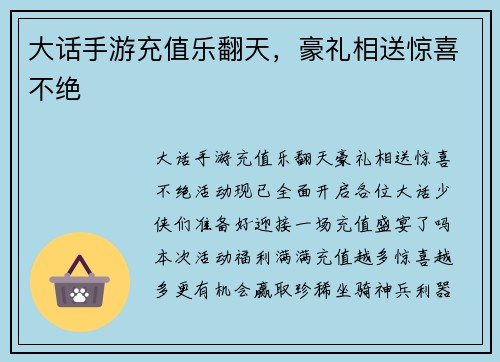 大话手游充值乐翻天，豪礼相送惊喜不绝

大话手游充值乐翻天豪礼相送惊喜不绝活动现已全面开启各位大话少侠们准备好迎接一场充值盛宴了吗本次活动福利满满充值越多惊喜越多更有机会赢取珍稀坐骑神兵利器